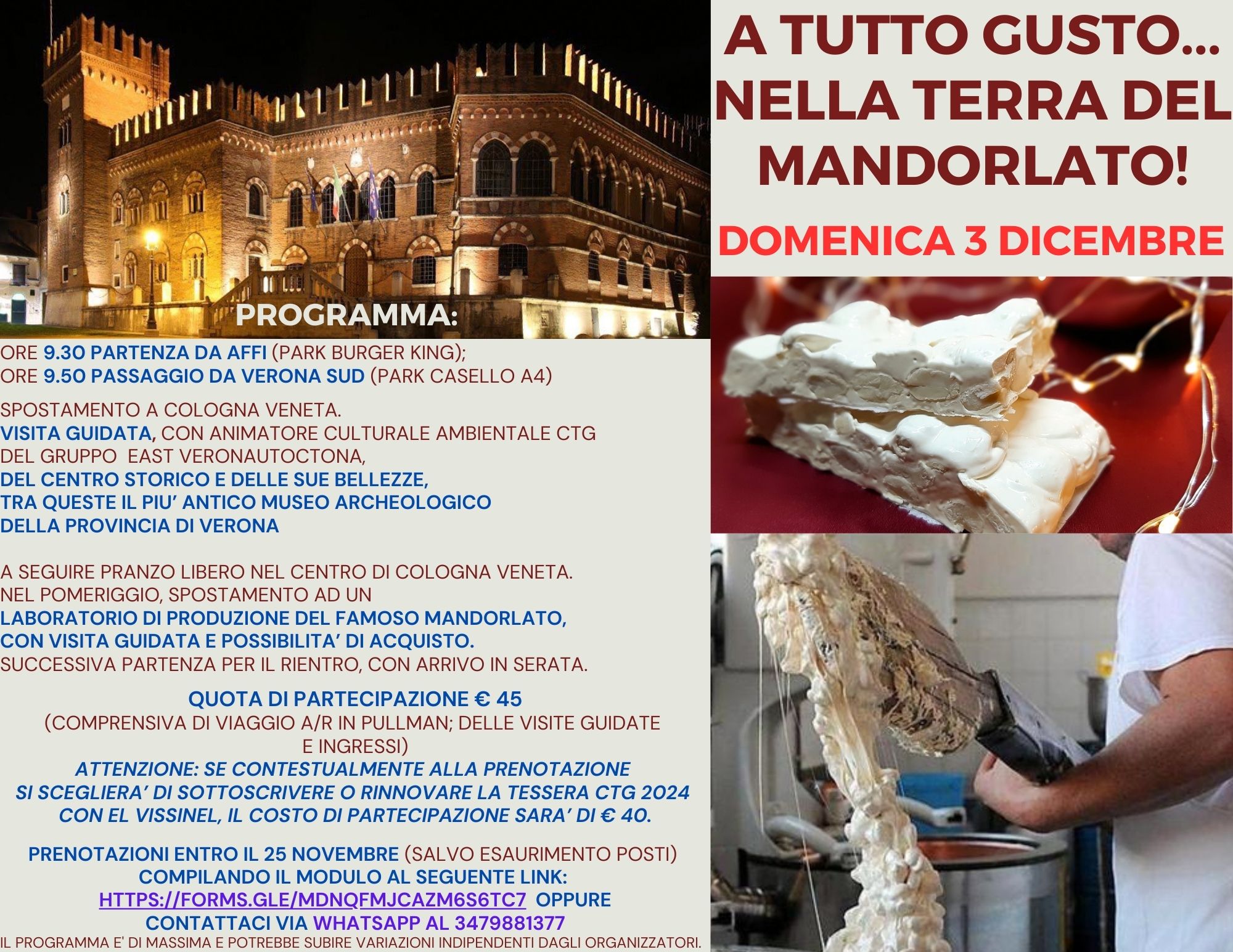 A TUTTO GUSTO... NELLA TERRA DEL MANDORLATO!

DOMENICA 3 DICEMBRE

PROGRAMMA:

ORE 9.30 PARTENZA DA AFFI (PARK BURGER KING);
ORE 9.50 PASSAGGIO DA VERONA SUD (PARK CASELLO A4)

SPOSTAMENTO A COLOGNA VENETA.
VISITA GUIDATA, CON ANIMATORE CULTURALE AMBIENTALE CTG DEL GRUPPO EAST VERONAUTOCTONA,
DEL CENTRO STORICO E DELLE SUE BELLEZZE,
TRA QUESTE IL PIU' ANTICO MUSEO ARCHEOLOGICO DELLA PROVINCIA DI VERONA

A SEGUIRE PRANZO LIBERO NEL CENTRO DI COLOGNA VENETA.
NEL POMERIGGIO, SPOSTAMENTO AD UN
LABORATORIO DI PRODUZIONE DEL FAMOSO MANDORLATO,
CON VISITA GUIDATA E POSSIBILITA' DI ACQUISTO.
SUCCESSIVA PARTENZA PER IL RIENTRO, CON ARRIVO IN SERATA.

QUOTA DI PARTECIPAZIONE € 45
(COMPRENSIVA DI VIAGGIO A/R IN PULLMAN; DELLE VISITE GUIDATE E INGRESSI)
ATTENZIONE: SE CONTESTUALMENTE ALLA PRENOTAZIONE SI SCEGLIERA' DI SOTTOSCRIVERE O RINNOVARE LA TESSERA CTG 2024 CON EL VISSINEL, IL COSTO DI PARTECIPAZIONE SARA' DI € 40.

PRENOTAZIONI ENTRO IL 25 NOVEMBRE (SALVO ESAURIMENTO POSTI)
COMPILANDO IL MODULO AL SEGUENTE LINK:
HTTPS://FORMS.GLE/MDNQFMJCAZM6S6TC7 OPPURE
CONTATTACI VIA WHATSAPP AL 3479881377
IL PROGRAMMA E' DI MASSIMA E POTREBBE SUBIRE VARIAZIONI INDIPENDENTI DAGLI ORGANIZZATORI.